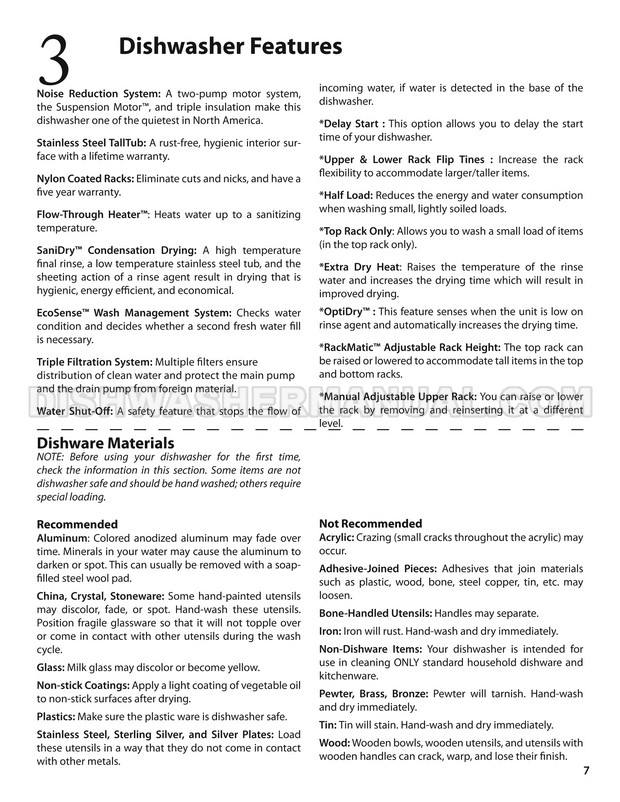 3 Dishwasher Features

Noise Reduction System: A two-pump motor system, the Suspension Motor™, and triple insulation make this dishwasher one of the quietest in North America.

Stainless Steel TallTub: A rust-free, hygienic interior surface with a lifetime warranty.

Nylon Coated Racks: Eliminate cuts and nicks, and have a five year warranty.

Flow-Through Heater™: Heats water up to a sanitizing temperature.

SaniDry™ Condensation Drying: A high temperature final rinse, a low temperature stainless steel tub, and the sheeting action of a rinse agent result in drying that is hygienic, energy efficient, and economical.

EcoSense™ Wash Management System: Checks water condition and decides whether a second fresh water fill is necessary.

Triple Filtration System: Multiple filters ensure distribution of clean water and protect the main pump and the drain pump from foreign material.

Water Shut-Off: A safety feature that stops the flow of incoming water, if water is detected in the base of the dishwasher.

*Delay Start : This option allows you to delay the start time of your dishwasher.

*Upper & Lower Rack Flip Tines : Increase the rack flexibility to accommodate larger/taller items.

*Half Load: Reduces the energy and water consumption when washing small, lightly soiled loads.

*Top Rack Only: Allows you to wash a small load of items (in the top rack only).

*Extra Dry Heat: Raises the temperature of the rinse water and increases the drying time which will result in improved drying.

*OptiDry™ : This feature senses when the unit is low on rinse agent and automatically increases the drying time.

*RackMatic™ Adjustable Rack Height: The top rack can be raised or lowered to accommodate tall items in the top and bottom racks.

*Manual Adjustable Upper Rack: You can raise or lower the rack by removing and reinserting it at a different level.

DISHWASHERMANUAL.COM

Dishware Materials
NOTE: Before using your dishwasher for the first time, check the information in this section. Some items are not dishwasher safe and should be hand washed; others require special loading.

Recommended
Aluminum: Colored anodized aluminum may fade over time. Minerals in your water may cause the aluminum to darken or spot. This can usually be removed with a soap-filled steel wool pad.

China, Crystal, Stoneware: Some hand-painted utensils may discolor, fade, or spot. Hand-wash these utensils. Position fragile glassware so that it will not topple over or come in contact with other utensils during the wash cycle.

Glass: Milk glass may discolor or become yellow.

Non-stick Coatings: Apply a light coating of vegetable oil to non-stick surfaces after drying.

Plastics: Make sure the plastic ware is dishwasher safe.

Stainless Steel, Sterling Silver, and Silver Plates: Load these utensils in a way that they do not come in contact with other metals.

Not Recommended
Acrylic: Crazing (small cracks throughout the acrylic) may occur.

Adhesive-Joined Pieces: Adhesives that join materials such as plastic, wood, bone, steel copper, tin, etc. may loosen.

Bone-Handled Utensils: Handles may separate.

Iron: Iron will rust. Hand-wash and dry immediately.

Non-Dishware Items: Your dishwasher is intended for use in cleaning ONLY standard household dishware and kitchenware.

Pewter, Brass, Bronze: Pewter will tarnish. Hand-wash and dry immediately.

Tin: Tin will stain. Hand-wash and dry immediately.

Wood: Wooden bowls, wooden utensils, and utensils with wooden handles can crack, warp, and lose their finish.

7